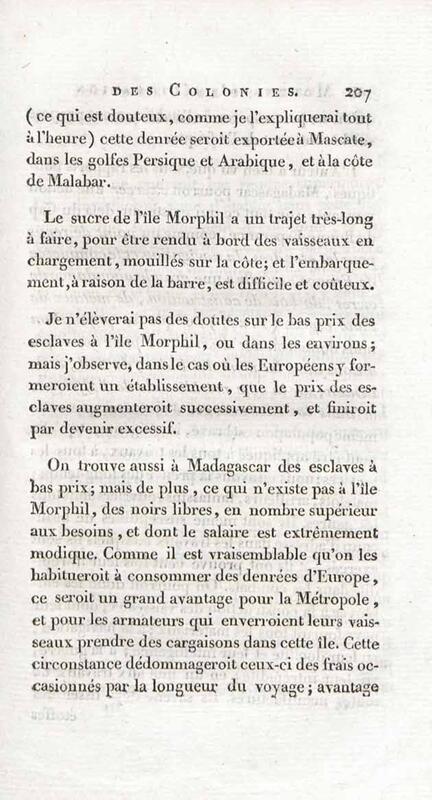 DES COLONIES. 207

( ce qui est douteux, comme je l'expliquerai tout à l'heure) cette denrée seroit exportée à Mascate, dans les golfes Persique et Arabique, et à la côte de Malabar.

Le sucre de l'île Morphil a un trajet très-long à faire, pour être rendu à bord des vaisseaux en chargement, mouillés sur la côte; et l'embarquement, à raison de la barre, est difficile et coûteux.

Je n'élèverai pas des doutes sur le bas prix des esclaves à l'île Morphil, ou dans les environs; mais j'observe, dans le cas où les Européens y formeroient un établissement, que le prix des esclaves augmenteroit successivement, et finiroit par devenir excessif.

On trouve aussi à Madagascar des esclaves à bas prix; mais de plus, ce qui n'existe pas à l'île Morphil, des noirs libres, en nombre supérieur aux besoins, et dont le salaire est extrêmement modique. Comme il est vraisemblable qu'on les habitueroit à consommer des denrées d'Europe, ce seroit un grand avantage pour la Métropole, et pour les armateurs qui enverroient leurs vaisseaux prendre des cargaisons dans cette île. Cette circonstance dédommageroit ceux-ci des frais occasionnés par la longueur du voyage; avantage